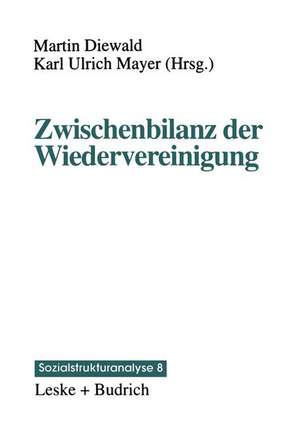 Martin Diewald
Karl Ulrich Mayer (Hrsg.)

Zwischenbilanz der Wiedervereinigung

Sozialstrukturanalyse 8
Leske + Budrich